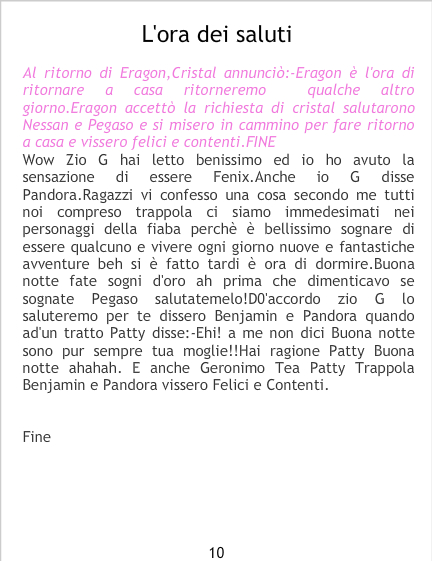 L'ora dei saluti

Al ritorno di Eragon,Cristal annunciò:-Eragon è l'ora di ritornare a casa ritorneremo qualche altro giorno.Eragon accettò la richiesta di cristal salutarono Nessan e Pegaso e si misero in cammino per fare ritorno a casa e vissero felici e contenti.FINE

Wow Zio G hai letto benissimo ed io ho avuto la sensazione di essere Fenix.Anche io G disse Pandora.Ragazzi vi confesso una cosa secondo me tutti noi compreso trappola ci siamo immedesimati nei personaggi della fiaba perchè è bellissimo sognare di essere qualcuno e vivere ogni giorno nuove e fantastiche avventure beh si è fatto tardi è ora di dormire.Buona notte fate sogni d'oro ah prima che dimenticavo se sognate Pegaso salutatemelo!D0'accordo zio G lo saluteremo per te dissero Benjamin e Pandora quando ad'un tratto Patty disse:-Ehi! a me non dici Buona notte sono pur sempre tua moglie!!Hai ragione Patty Buona notte ahahah. E anche Geronimo Tea Patty Trappola Benjamin e Pandora vissero Felici e Contenti.

Fine

10